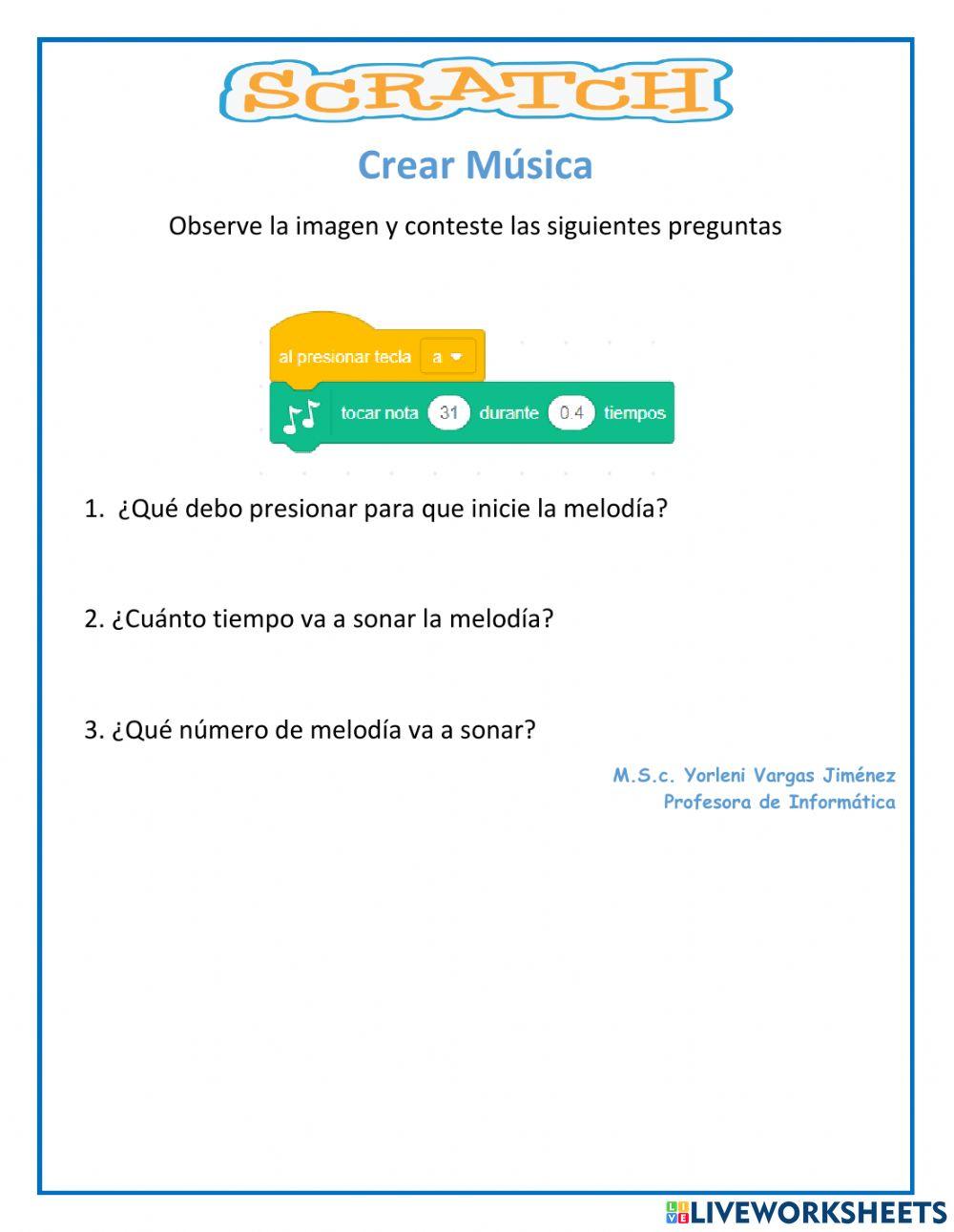 SCRATCH

Crear Música

Observe la imagen y conteste las siguientes preguntas

al presionar tecla a

tocar nota 31 durante 0.4 tiempos

1. ¿Qué debo presionar para que inicie la melodía?

2. ¿Cuánto tiempo va a sonar la melodía?

3. ¿Qué número de melodía va a sonar?

M.S.c. Yorleni Vargas Jiménez
Profesora de Informática

LIVEWORKSHEETS